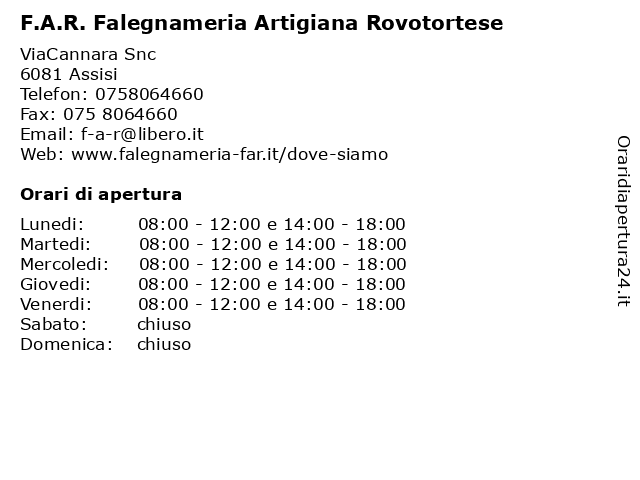 F.A.R. Falegnameria Artigiana Rovotortese

ViaCannara Snc
6081 Assisi
Telefon: 0758064660
Fax: 075 8064660
Email: f-a-r@libero.it
Web: www.falegnameria-far.it/dove-siamo

Orari di apertura

| | |
|---|---|
| Lunedi: | 08:00 - 12:00 e 14:00 - 18:00 |
| Martedi: | 08:00 - 12:00 e 14:00 - 18:00 |
| Mercoledi: | 08:00 - 12:00 e 14:00 - 18:00 |
| Giovedi: | 08:00 - 12:00 e 14:00 - 18:00 |
| Venerdi: | 08:00 - 12:00 e 14:00 - 18:00 |
| Sabato: | chiuso |
| Domenica: | chiuso |

Oraridiapertura24.it